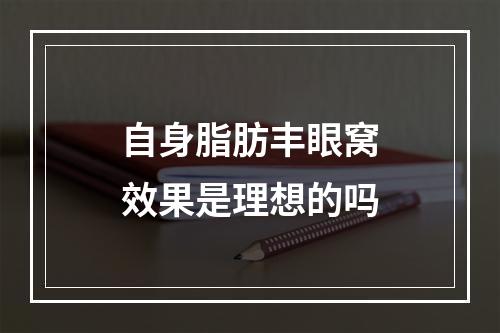 自身脂肪丰眼窝
效果是理想的吗